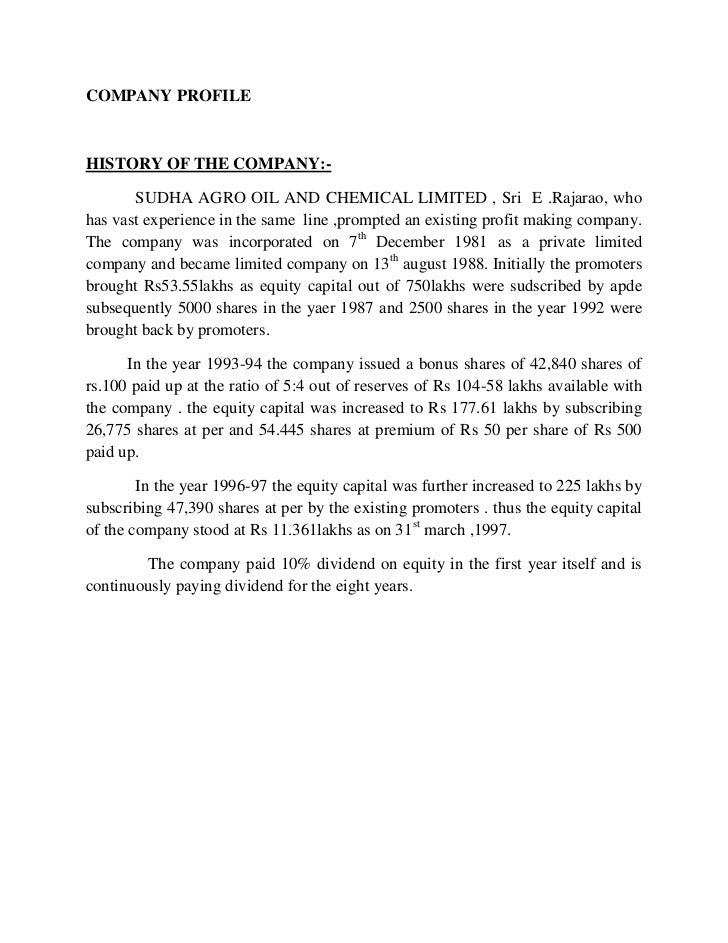 COMPANY PROFILE

HISTORY OF THE COMPANY:-

SUDHA AGRO OIL AND CHEMICAL LIMITED , Sri E .Rajarao, who has vast experience in the same line ,prompted an existing profit making company. The company was incorporated on 7$^{th}$ December 1981 as a private limited company and became limited company on 13$^{th}$ august 1988. Initially the promoters brought Rs53.55lakhs as equity capital out of 750lakhs were sudscribed by apde subsequently 5000 shares in the yaer 1987 and 2500 shares in the year 1992 were brought back by promoters.

In the year 1993-94 the company issued a bonus shares of 42,840 shares of rs.100 paid up at the ratio of 5:4 out of reserves of Rs 104-58 lakhs available with the company . the equity capital was increased to Rs 177.61 lakhs by subscribing 26,775 shares at per and 54.445 shares at premium of Rs 50 per share of Rs 500 paid up.

In the year 1996-97 the equity capital was further increased to 225 lakhs by subscribing 47,390 shares at per by the existing promoters . thus the equity capital of the company stood at Rs 11.361lakhs as on 31$^{st}$ march ,1997.

The company paid 10% dividend on equity in the first year itself and is continuously paying dividend for the eight years.